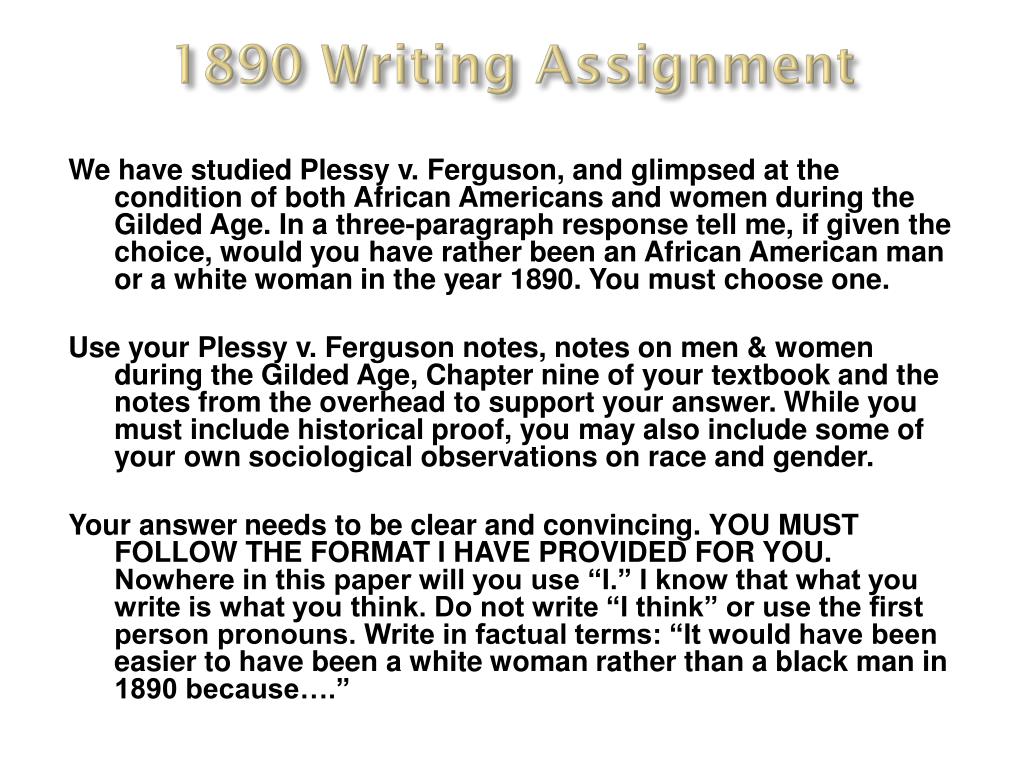 1890 Writing Assignment

We have studied Plessy v. Ferguson, and glimpsed at the condition of both African Americans and women during the Gilded Age. In a three-paragraph response tell me, if given the choice, would you have rather been an African American man or a white woman in the year 1890. You must choose one.

Use your Plessy v. Ferguson notes, notes on men & women during the Gilded Age, Chapter nine of your textbook and the notes from the overhead to support your answer. While you must include historical proof, you may also include some of your own sociological observations on race and gender.

Your answer needs to be clear and convincing. YOU MUST FOLLOW THE FORMAT I HAVE PROVIDED FOR YOU. Nowhere in this paper will you use "I." I know that what you write is what you think. Do not write "I think" or use the first person pronouns. Write in factual terms: "It would have been easier to have been a white woman rather than a black man in 1890 because…."